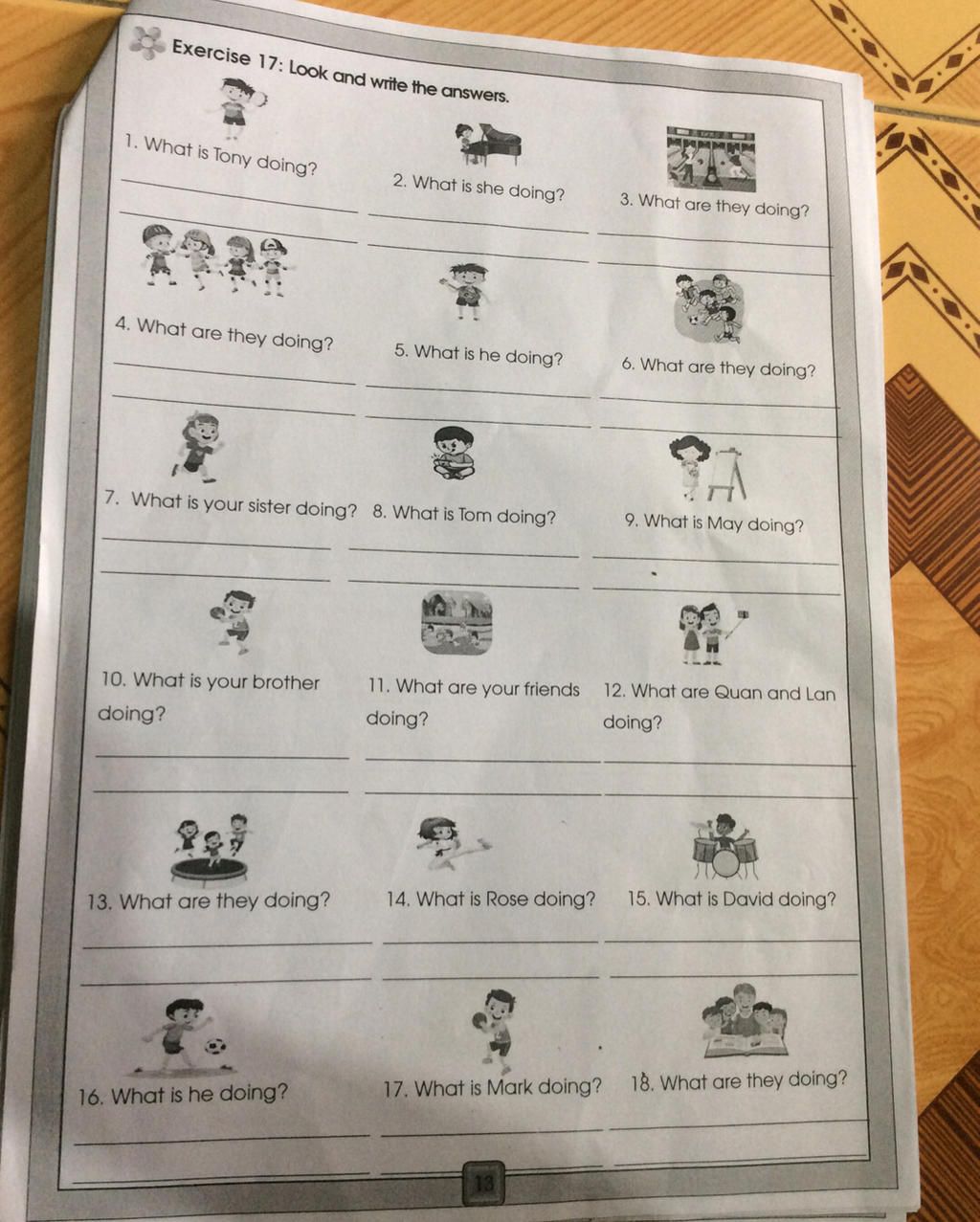 Exercise 17: Look and write the answers.

1. What is Tony doing?

2. What is she doing?

3. What are they doing?

4. What are they doing?

5. What is he doing?

6. What are they doing?

7. What is your sister doing?

8. What is Tom doing?

9. What is May doing?

10. What is your brother doing?

11. What are your friends doing?

12. What are Quan and Lan doing?

13. What are they doing?

14. What is Rose doing?

15. What is David doing?

16. What is he doing?

17. What is Mark doing?

18. What are they doing?

13